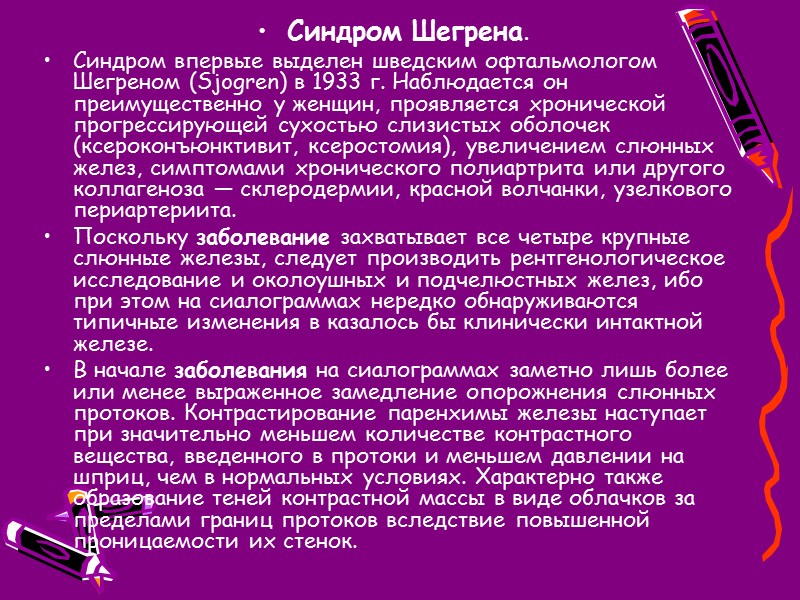 • Синдром Шегрена.

• Синдром впервые выделен шведским офтальмологом Шегреном (Sjogren) в 1933 г. Наблюдается он преимущественно у женщин, проявляется хронической прогрессирующей сухостью слизистых оболочек (ксероконъюнктивит, ксеростомия), увеличением слюнных желез, симптомами хронического полиартрита или другого коллагеноза — склеродермии, красной волчанки, узелкового периартериита.

• Поскольку заболевание захватывает все четыре крупные слюнные железы, следует производить рентгенологическое исследование и околоушных и подчелюстных желез, ибо при этом на сиалограммах нередко обнаруживаются типичные изменения в казалось бы клинически интактной железе.

• В начале заболевания на сиалограммах заметно лишь более или менее выраженное замедление опорожнения слюнных протоков. Контрастирование паренхимы железы наступает при значительно меньшем количестве контрастного вещества, введенного в протоки и меньшем давлении на шприц, чем в нормальных условиях. Характерно также образование теней контрастной массы в виде облачков за пределами границ протоков вследствие повышенной проницаемости их стенок.